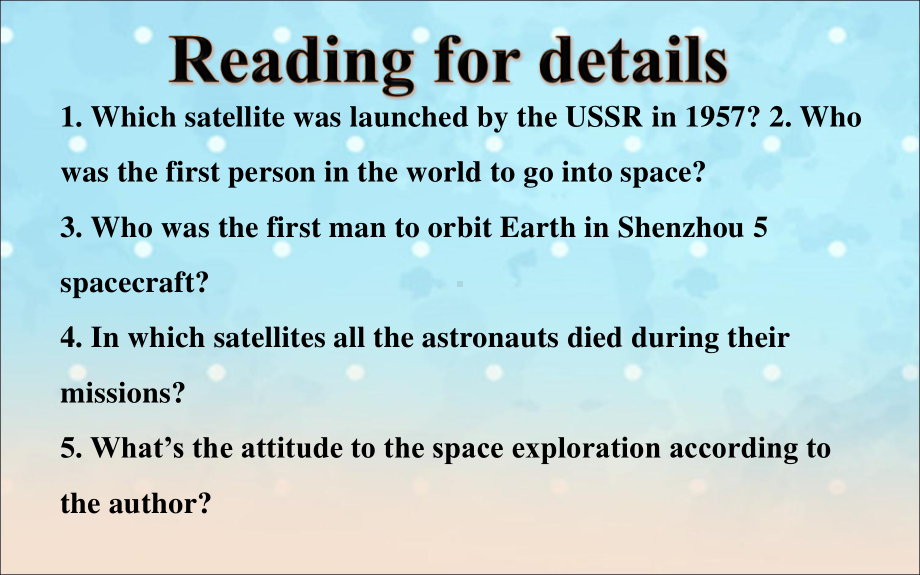 Reading for details

1. Which satellite was launched by the USSR in 1957? 2. Who was the first person in the world to go into space?

3. Who was the first man to orbit Earth in Shenzhou 5 spacecraft?

4. In which satellites all the astronauts died during their missions?

5. What’s the attitude to the space exploration according to the author?